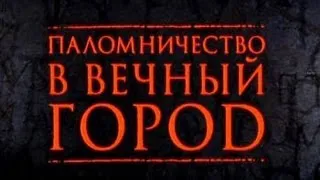 ПАЛОМНИЧЕСТВО
В ВЕЧНЫЙ
ГОРОД